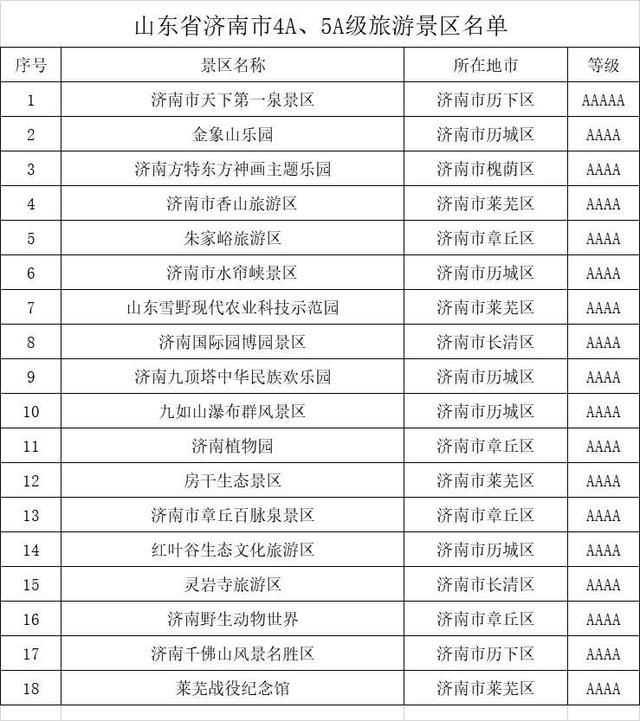 山东省济南市4A、5A级旅游景区名单

| 序号 | 景区名称 | 所在地市 | 等级 |
|---|---|---|---|
| 1 | 济南市天下第一泉景区 | 济南市历下区 | AAAAA |
| 2 | 金象山乐园 | 济南市历城区 | AAAA |
| 3 | 济南方特东方神画主题乐园 | 济南市槐荫区 | AAAA |
| 4 | 济南市香山旅游区 | 济南市莱芜区 | AAAA |
| 5 | 朱家峪旅游区 | 济南市章丘区 | AAAA |
| 6 | 济南市水帘峡景区 | 济南市历城区 | AAAA |
| 7 | 山东雪野现代农业科技示范园 | 济南市莱芜区 | AAAA |
| 8 | 济南国际园博园景区 | 济南市长清区 | AAAA |
| 9 | 济南九顶塔中华民族欢乐园 | 济南市历城区 | AAAA |
| 10 | 九如山瀑布群风景区 | 济南市历城区 | AAAA |
| 11 | 济南植物园 | 济南市章丘区 | AAAA |
| 12 | 房干生态景区 | 济南市莱芜区 | AAAA |
| 13 | 济南市章丘百脉泉景区 | 济南市章丘区 | AAAA |
| 14 | 红叶谷生态文化旅游区 | 济南市历城区 | AAAA |
| 15 | 灵岩寺旅游区 | 济南市长清区 | AAAA |
| 16 | 济南野生动物世界 | 济南市章丘区 | AAAA |
| 17 | 济南千佛山风景名胜区 | 济南市历下区 | AAAA |
| 18 | 莱芜战役纪念馆 | 济南市莱芜区 | AAAA |